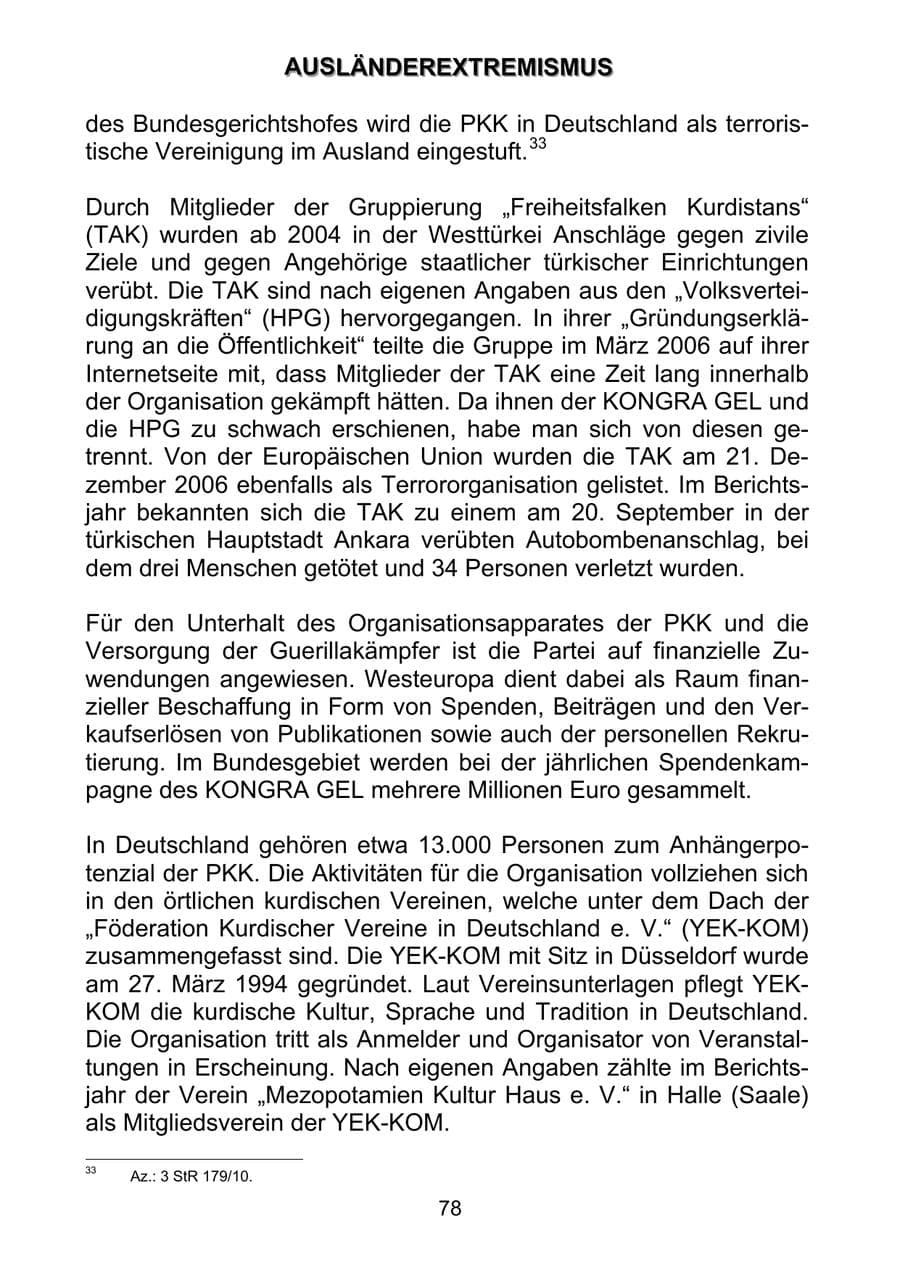 AUSLÄNDEREXTREMISMUS

des Bundesgerichtshofes wird die PKK in Deutschland als terroristische Vereinigung im Ausland eingestuft.$^{33}$

Durch Mitglieder der Gruppierung „Freiheitsfalken Kurdistans“ (TAK) wurden ab 2004 in der Westtürkei Anschläge gegen zivile Ziele und gegen Angehörige staatlicher türkischer Einrichtungen verübt. Die TAK sind nach eigenen Angaben aus den „Volksverteidigungskräften“ (HPG) hervorgegangen. In ihrer „Gründungserklärung an die Öffentlichkeit“ teilte die Gruppe im März 2006 auf ihrer Internetseite mit, dass Mitglieder der TAK eine Zeit lang innerhalb der Organisation gekämpft hätten. Da ihnen der KONGRA GEL und die HPG zu schwach erschienen, habe man sich von diesen getrennt. Von der Europäischen Union wurden die TAK am 21. Dezember 2006 ebenfalls als Terrororganisation gelistet. Im Berichtsjahr bekannten sich die TAK zu einem am 20. September in der türkischen Hauptstadt Ankara verübten Autobombenanschlag, bei dem drei Menschen getötet und 34 Personen verletzt wurden.

Für den Unterhalt des Organisationsapparates der PKK und die Versorgung der Guerillakämpfer ist die Partei auf finanzielle Zuwendungen angewiesen. Westeuropa dient dabei als Raum finanzieller Beschaffung in Form von Spenden, Beiträgen und den Verkaufserlösen von Publikationen sowie auch der personellen Rekrutierung. Im Bundesgebiet werden bei der jährlichen Spendenkampagne des KONGRA GEL mehrere Millionen Euro gesammelt.

In Deutschland gehören etwa 13.000 Personen zum Anhängerpotenzial der PKK. Die Aktivitäten für die Organisation vollziehen sich in den örtlichen kurdischen Vereinen, welche unter dem Dach der „Föderation Kurdischer Vereine in Deutschland e. V.“ (YEK-KOM) zusammengefasst sind. Die YEK-KOM mit Sitz in Düsseldorf wurde am 27. März 1994 gegründet. Laut Vereinsunterlagen pflegt YEK-KOM die kurdische Kultur, Sprache und Tradition in Deutschland. Die Organisation tritt als Anmelder und Organisator von Veranstaltungen in Erscheinung. Nach eigenen Angaben zählte im Berichtsjahr der Verein „Mezopotamien Kultur Haus e. V.“ in Halle (Saale) als Mitgliedsverein der YEK-KOM.

$^{33}$ Az.: 3 StR 179/10.

78